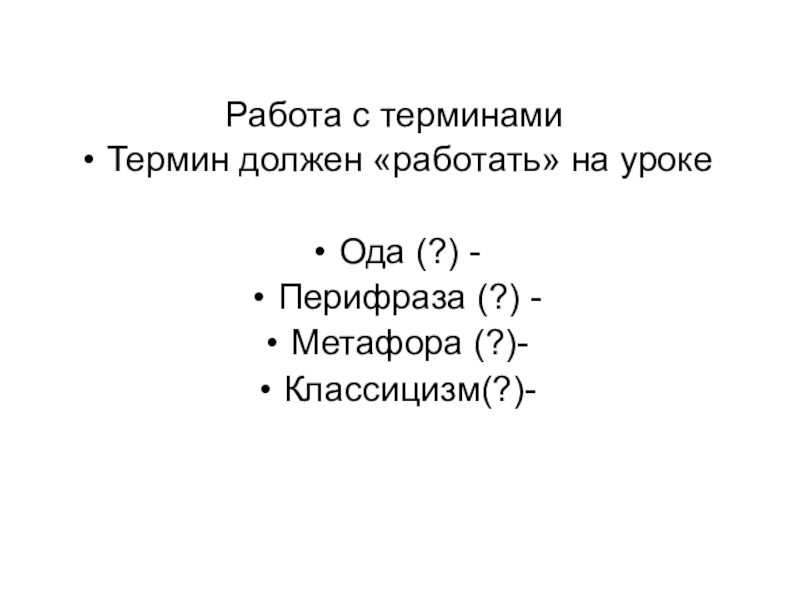 Работа с терминами

• Термин должен «работать» на уроке

• Ода (?) -
• Перифраза (?) -
• Метафора (?)-
• Классицизм(?)-